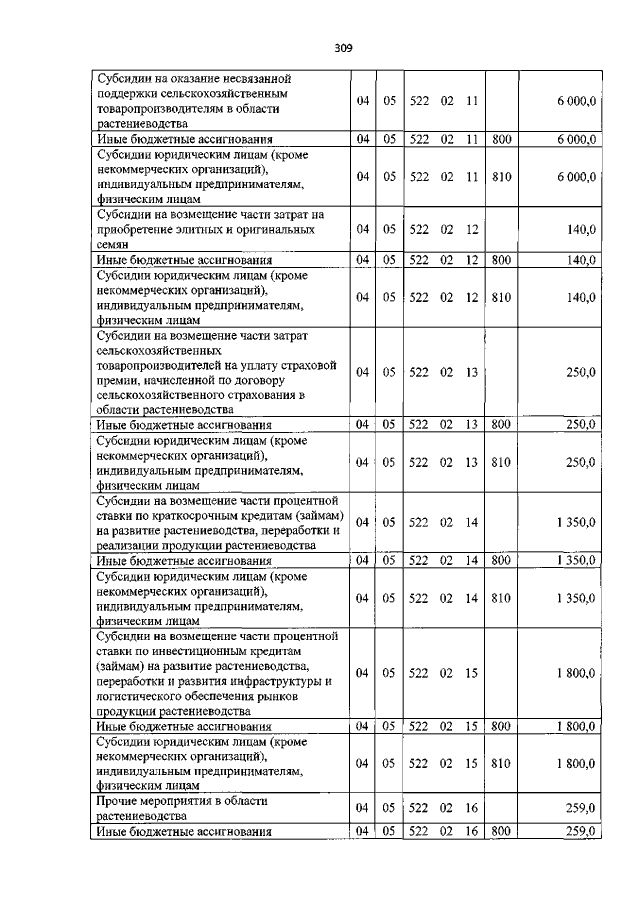 309

| Субсидии на оказание несвязанной поддержки сельскохозяйственным товаропроизводителям в области растениеводства | 04 | 05 | 522 02 11 | | 6 000,0 |
|---|---|---|---|---|---|
| Иные бюджетные ассигнования | 04 | 05 | 522 02 11 | 800 | 6 000,0 |
| Субсидии юридическим лицам (кроме некоммерческих организаций), индивидуальным предпринимателям, физическим лицам | 04 | 05 | 522 02 11 | 810 | 6 000,0 |
| Субсидии на возмещение части затрат на приобретение элитных и оригинальных семян | 04 | 05 | 522 02 12 | | 140,0 |
| Иные бюджетные ассигнования | 04 | 05 | 522 02 12 | 800 | 140,0 |
| Субсидии юридическим лицам (кроме некоммерческих организаций), индивидуальным предпринимателям, физическим лицам | 04 | 05 | 522 02 12 | 810 | 140,0 |
| Субсидии на возмещение части затрат сельскохозяйственных товаропроизводителей на уплату страховой премии, начисленной по договору сельскохозяйственного страхования в области растениеводства | 04 | 05 | 522 02 13 | | 250,0 |
| Иные бюджетные ассигнования | 04 | 05 | 522 02 13 | 800 | 250,0 |
| Субсидии юридическим лицам (кроме некоммерческих организаций), индивидуальным предпринимателям, физическим лицам | 04 | 05 | 522 02 13 | 810 | 250,0 |
| Субсидии на возмещение части процентной ставки по краткосрочным кредитам (займам) на развитие растениеводства, переработки и реализации продукции растениеводства | 04 | 05 | 522 02 14 | | 1 350,0 |
| Иные бюджетные ассигнования | 04 | 05 | 522 02 14 | 800 | 1 350,0 |
| Субсидии юридическим лицам (кроме некоммерческих организаций), индивидуальным предпринимателям, физическим лицам | 04 | 05 | 522 02 14 | 810 | 1 350,0 |
| Субсидии на возмещение части процентной ставки по инвестиционным кредитам (займам) на развитие растениеводства, переработки и развития инфраструктуры и логистического обеспечения рынков продукции растениеводства | 04 | 05 | 522 02 15 | | 1 800,0 |
| Иные бюджетные ассигнования | 04 | 05 | 522 02 15 | 800 | 1 800,0 |
| Субсидии юридическим лицам (кроме некоммерческих организаций), индивидуальным предпринимателям, физическим лицам | 04 | 05 | 522 02 15 | 810 | 1 800,0 |
| Прочие мероприятия в области растениеводства | 04 | 05 | 522 02 16 | | 259,0 |
| Иные бюджетные ассигнования | 04 | 05 | 522 02 16 | 800 | 259,0 |